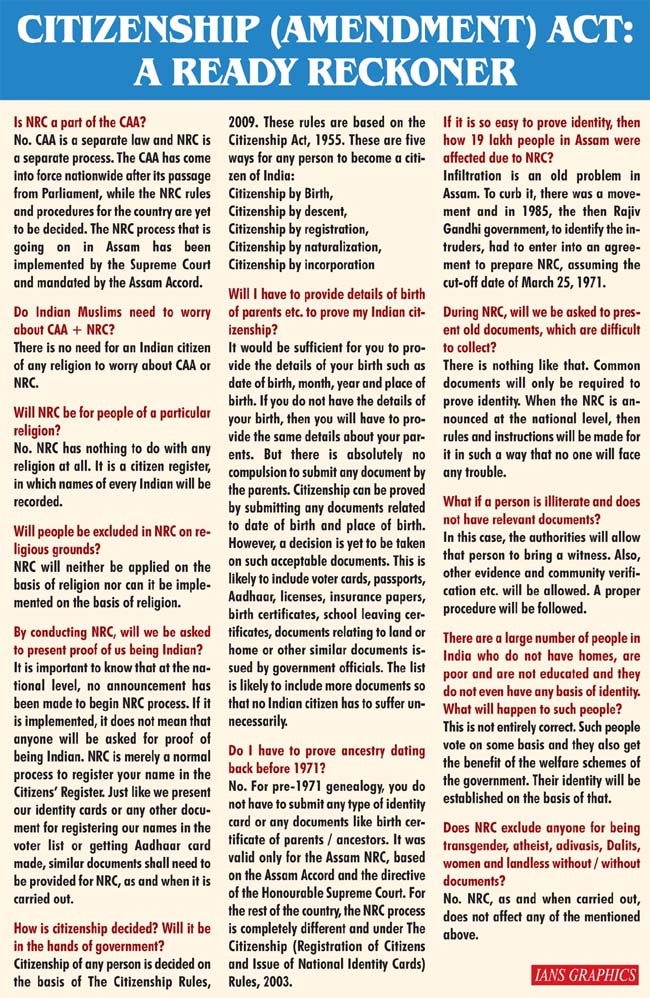 CITIZENSHIP (AMENDMENT) ACT: A READY RECKONER

Is NRC a part of the CAA?
No. CAA is a separate law and NRC is a separate process. The CAA has come into force nationwide after its passage from Parliament, while the NRC rules and procedures for the country are yet to be decided. The NRC process that is going on in Assam has been implemented by the Supreme Court and mandated by the Assam Accord.

Do Indian Muslims need to worry about CAA + NRC?
There is no need for an Indian citizen of any religion to worry about CAA or NRC.

Will NRC be for people of a particular religion?
No. NRC has nothing to do with any religion at all. It is a citizen register, in which names of every Indian will be recorded.

Will people be excluded in NRC on religious grounds?
NRC will neither be applied on the basis of religion nor can it be implemented on the basis of religion.

By conducting NRC, will we be asked to present proof of us being Indian?
It is important to know that at the national level, no announcement has been made to begin NRC process. If it is implemented, it does not mean that anyone will be asked for proof of being Indian. NRC is merely a normal process to register your name in the Citizens' Register. Just like we present our identity cards or any other document for registering our names in the voter list or getting Aadhaar card made, similar documents shall need to be provided for NRC, as and when it is carried out.

How is citizenship decided? Will it be in the hands of government?
Citizenship of any person is decided on the basis of The Citizenship Rules, 2009. These rules are based on the Citizenship Act, 1955. These are five ways for any person to become a citizen of India:
Citizenship by Birth,
Citizenship by descent,
Citizenship by registration,
Citizenship by naturalization,
Citizenship by incorporation

Will I have to provide details of birth of parents etc. to prove my Indian citizenship?
It would be sufficient for you to provide the details of your birth such as date of birth, month, year and place of birth. If you do not have the details of your birth, then you will have to provide the same details about your parents. But there is absolutely no compulsion to submit any document by the parents. Citizenship can be proved by submitting any documents related to date of birth and place of birth. However, a decision is yet to be taken on such acceptable documents. This is likely to include voter cards, passports, Aadhaar, licenses, insurance papers, birth certificates, school leaving certificates, documents relating to land or home or other similar documents issued by government officials. The list is likely to include more documents so that no Indian citizen has to suffer unnecessarily.

Do I have to prove ancestry dating back before 1971?
No. For pre-1971 genealogy, you do not have to submit any type of identity card or any documents like birth certificate of parents / ancestors. It was valid only for the Assam NRC, based on the Assam Accord and the directive of the Honourable Supreme Court. For the rest of the country, the NRC process is completely different and under The Citizenship (Registration of Citizens and Issue of National Identity Cards) Rules, 2003.

If it is so easy to prove identity, then how 19 lakh people in Assam were affected due to NRC?
Infiltration is an old problem in Assam. To curb it, there was a movement and in 1985, the then Rajiv Gandhi government, to identify the intruders, had to enter into an agreement to prepare NRC, assuming the cut-off date of March 25, 1971.

During NRC, will we be asked to present old documents, which are difficult to collect?
There is nothing like that. Common documents will only be required to prove identity. When the NRC is announced at the national level, then rules and instructions will be made for it in such a way that no one will face any trouble.

What if a person is illiterate and does not have relevant documents?
In this case, the authorities will allow that person to bring a witness. Also, other evidence and community verification etc. will be allowed. A proper procedure will be followed.

There are a large number of people in India who do not have homes, are poor and are not educated and they do not even have any basis of identity. What will happen to such people?
This is not entirely correct. Such people vote on some basis and they also get the benefit of the welfare schemes of the government. Their identity will be established on the basis of that.

Does NRC exclude anyone for being transgender, atheist, adivasis, Dalits, women and landless without / without documents?
No. NRC, as and when carried out, does not affect any of the mentioned above.

IANS GRAPHICS